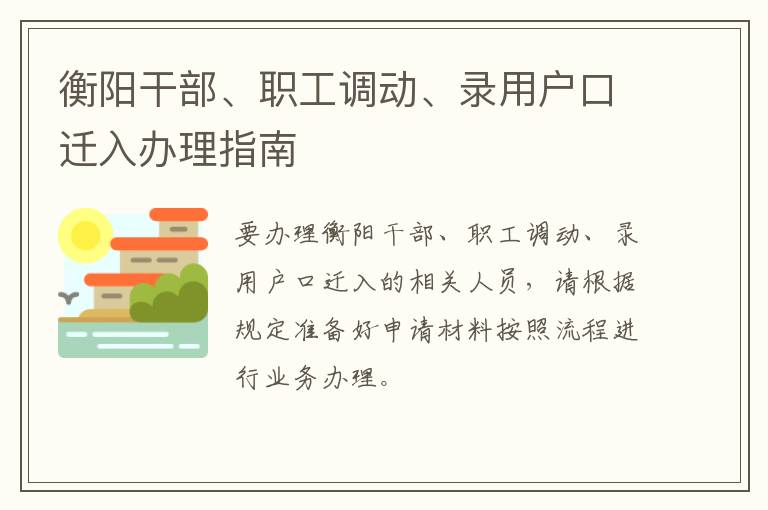 衡阳干部、职工调动、录用户口迁入办理指南

要办理衡阳干部、职工调动、录用户口迁入的相关人员，请根据规定准备好申请材料按照流程进行业务办理。